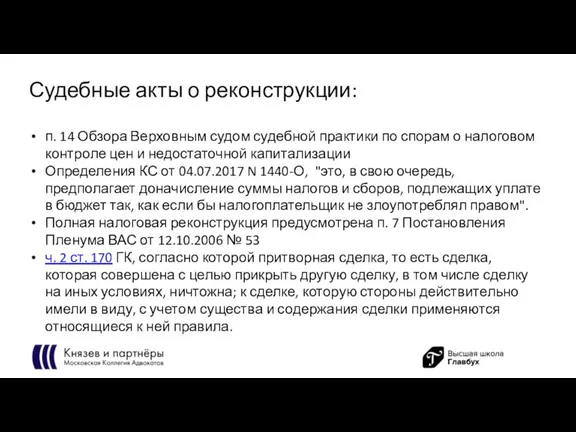 Судебные акты о реконструкции:

• п. 14 Обзора Верховным судом судебной практики по спорам о налоговом контроле цен и недостаточной капитализации
• Определения КС от 04.07.2017 N 1440-О, "это, в свою очередь, предполагает доначисление суммы налогов и сборов, подлежащих уплате в бюджет так, как если бы налогоплательщик не злоупотреблял правом".
• Полная налоговая реконструкция предусмотрена п. 7 Постановления Пленума ВАС от 12.10.2006 № 53
• ч. 2 ст. 170 ГК, согласно которой притворная сделка, то есть сделка, которая совершена с целью прикрыть другую сделку, в том числе сделку на иных условиях, ничтожна; к сделке, которую стороны действительно имели в виду, с учетом существа и содержания сделки применяются относящиеся к ней правила.

Князев и партнёры
Московская Коллегия Адвокатов

Высшая школа
Главбух